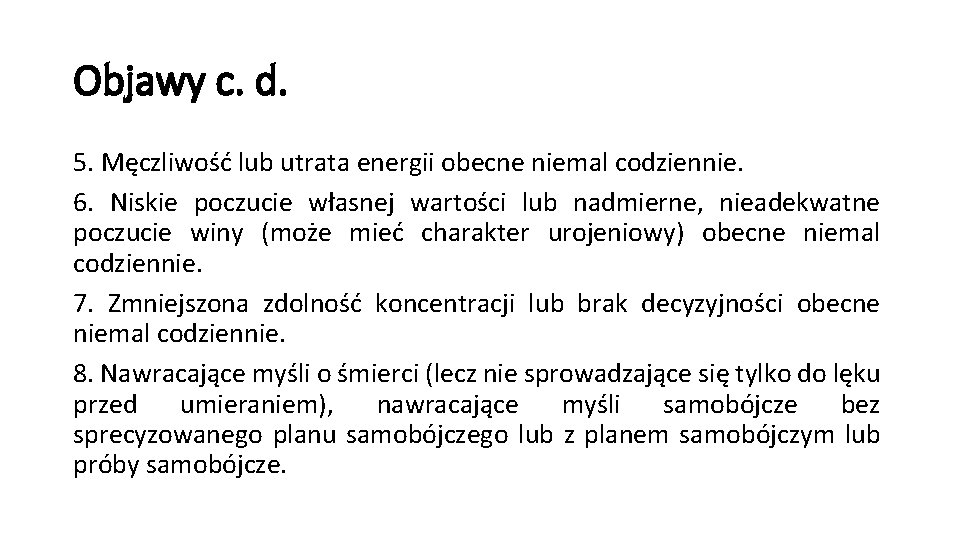 Objawy c. d.

5. Męczliwość lub utrata energii obecne niemal codziennie.

6. Niskie poczucie własnej wartości lub nadmierne, nieadekwatne poczucie winy (może mieć charakter urojeniowy) obecne niemal codziennie.

7. Zmniejszona zdolność koncentracji lub brak decyzyjności obecne niemal codziennie.

8. Nawracające myśli o śmierci (lecz nie sprowadzające się tylko do lęku przed umieraniem), nawracające myśli samobójcze bez sprecyzowanego planu samobójczego lub z planem samobójczym lub próby samobójcze.